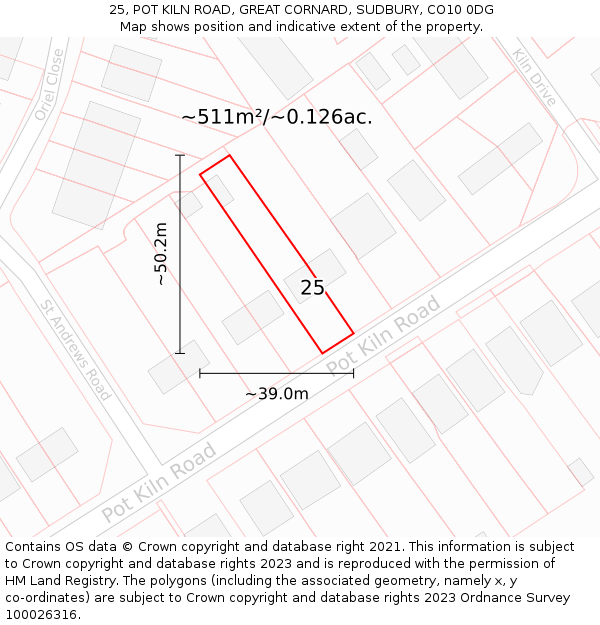 25, POT KILN ROAD, GREAT CORNARD, SUDBURY, CO10 0DG
Map shows position and indicative extent of the property.

Oriel Close

Kiln Drive

~511m²/~0.126ac.

~50.2m

25

St Andrews Road

Pot Kiln Road

~39.0m

Pot Kiln Road

Contains OS data © Crown copyright and database right 2021. This information is subject to Crown copyright and database rights 2023 and is reproduced with the permission of HM Land Registry. The polygons (including the associated geometry, namely x, y co-ordinates) are subject to Crown copyright and database rights 2023 Ordnance Survey 100026316.